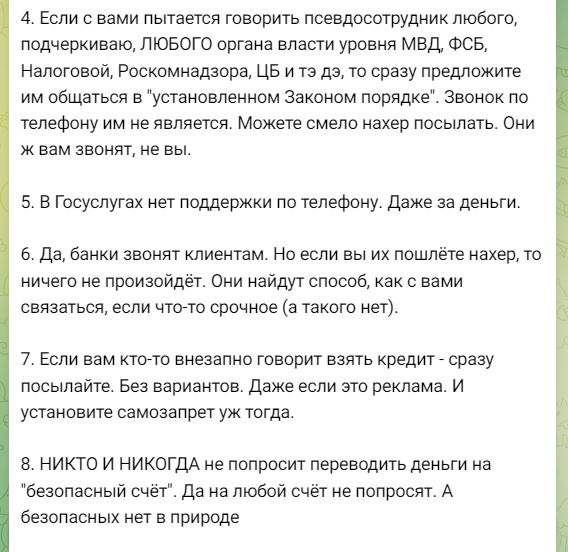 4. Если с вами пытается говорить псевдосотрудник любого, подчеркиваю, ЛЮБОГО органа власти уровня МВД, ФСБ, Налоговой, Роскомнадзора, ЦБ и тэ дэ, то сразу предложите им общаться в "установленном Законом порядке". Звонок по телефону им не является. Можете смело нахер посылать. Они ж вам звонят, не вы.

5. В Госуслугах нет поддержки по телефону. Даже за деньги.

6. Да, банки звонят клиентам. Но если вы их пошлёте нахер, то ничего не произойдёт. Они найдут способ, как с вами связаться, если что-то срочное (а такого нет).

7. Если вам кто-то внезапно говорит взять кредит - сразу посылайте. Без вариантов. Даже если это реклама. И установите самозапрет уж тогда.

8. НИКТО И НИКОГДА не попросит переводить деньги на "безопасный счёт". Да на любой счёт не попросят. А безопасных нет в природе